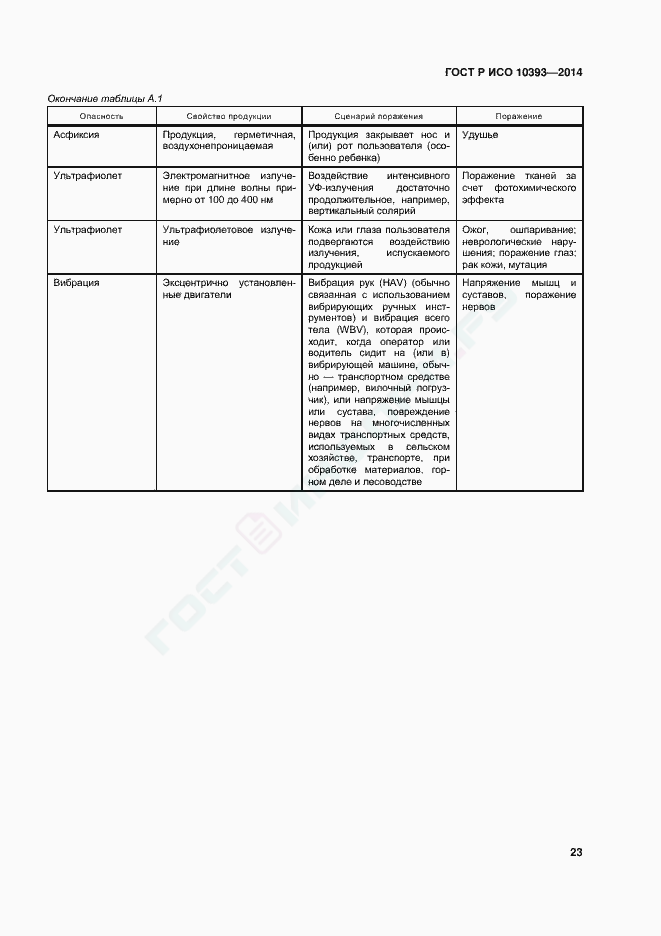 ГОСТ Р ИСО 10393—2014

Окончание таблицы А.1

| Опасность | Свойство продукции | Сценарий поражения | Поражение |
|---|---|---|---|
| Асфиксия | Продукция, герметичная, воздухонепроницаемая | Продукция закрывает нос и (или) рот пользователя (особенно ребенка) | Удушье |
| Ультрафиолет | Электромагнитное излучение при длине волны примерно от 100 до 400 нм | Воздействие интенсивного УФ-излучения достаточно продолжительное, например, вертикальный солярий | Поражение тканей за счет фотохимического эффекта |
| Ультрафиолет | Ультрафиолетовое излучение | Кожа или глаза пользователя подвергаются воздействию излучения, испускаемого продукцией | Ожог, ошпаривание; неврологические нарушения; поражение глаз; рак кожи, мутация |
| Вибрация | Эксцентрично установленные двигатели | Вибрация рук (HAV) (обычно связанная с использованием вибрирующих ручных инструментов) и вибрация всего тела (WBV), которая происходит, когда оператор или водитель сидит на (или в) вибрирующей машине, обычно — транспортном средстве (например, вилочный погрузчик), или напряжение мышцы или сустава, повреждение нервов на многочисленных видах транспортных средств, используемых в сельском хозяйстве, транспорте, при обработке материалов, горном деле и лесоводстве | Напряжение мышц и суставов, поражение нервов |

23